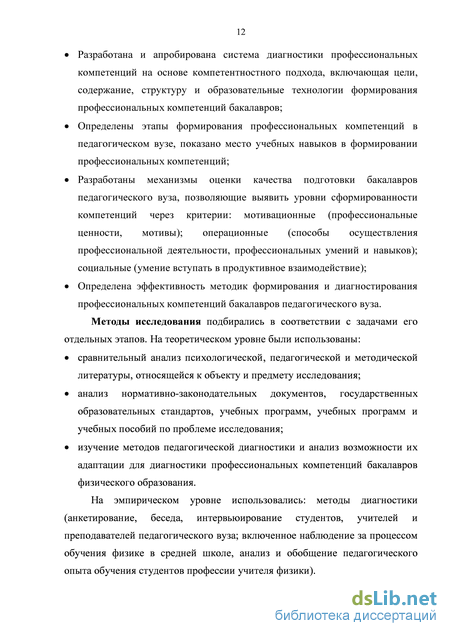 12

• Разработана и апробирована система диагностики профессиональных компетенций на основе компетентностного подхода, включающая цели, содержание, структуру и образовательные технологии формирования профессиональных компетенций бакалавров;

• Определены этапы формирования профессиональных компетенций в педагогическом вузе, показано место учебных навыков в формировании профессиональных компетенций;

• Разработаны механизмы оценки качества подготовки бакалавров педагогического вуза, позволяющие выявить уровни сформированности компетенций через критерии: мотивационные (профессиональные ценности, мотивы); операционные (способы осуществления профессиональной деятельности, профессиональных умений и навыков); социальные (умение вступать в продуктивное взаимодействие);

• Определена эффективность методик формирования и диагностирования профессиональных компетенций бакалавров педагогического вуза.

Методы исследования подбирались в соответствии с задачами его отдельных этапов. На теоретическом уровне были использованы:

• сравнительный анализ психологической, педагогической и методической литературы, относящейся к объекту и предмету исследования;

• анализ нормативно-законодательных документов, государственных образовательных стандартов, учебных программ, учебных программ и учебных пособий по проблеме исследования;

• изучение методов педагогической диагностики и анализ возможности их адаптации для диагностики профессиональных компетенций бакалавров физического образования.

На эмпирическом уровне использовались: методы диагностики (анкетирование, беседа, интервьюирование студентов, учителей и преподавателей педагогического вуза; включенное наблюдение за процессом обучения физике в средней школе, анализ и обобщение педагогического опыта обучения студентов профессии учителя физики).

dsLib.net
библиотека диссертаций